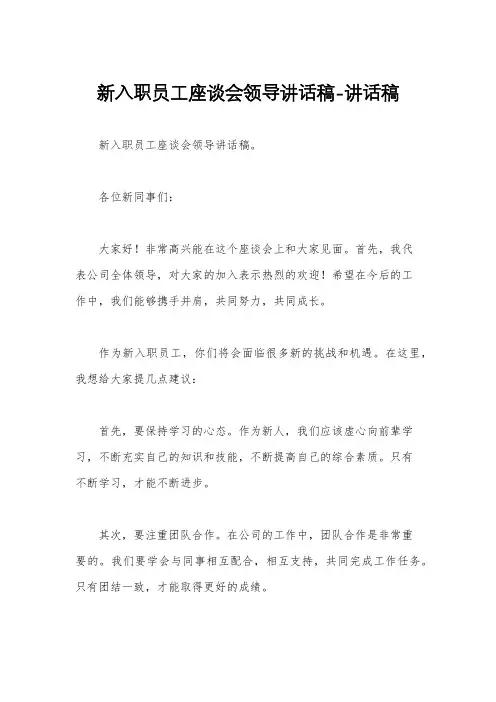 新入职员工座谈会领导讲话稿-讲话稿

新入职员工座谈会领导讲话稿。

各位新同事们：

大家好！非常高兴能在这个座谈会上和大家见面。首先，我代表公司全体领导，对大家的加入表示热烈的欢迎！希望在今后的工作中，我们能够携手并肩，共同努力，共同成长。

作为新入职员工，你们将会面临很多新的挑战和机遇。在这里，我想给大家提几点建议：

首先，要保持学习的心态。作为新人，我们应该虚心向前辈学习，不断充实自己的知识和技能，不断提高自己的综合素质。只有不断学习，才能不断进步。

其次，要注重团队合作。在公司的工作中，团队合作是非常重要的。我们要学会与同事相互配合，相互支持，共同完成工作任务。只有团结一致，才能取得更好的成绩。